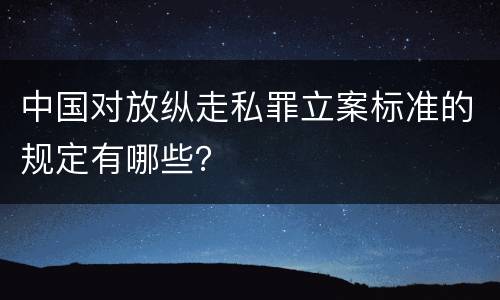 中国对放纵走私罪立案标准的规定有哪些?